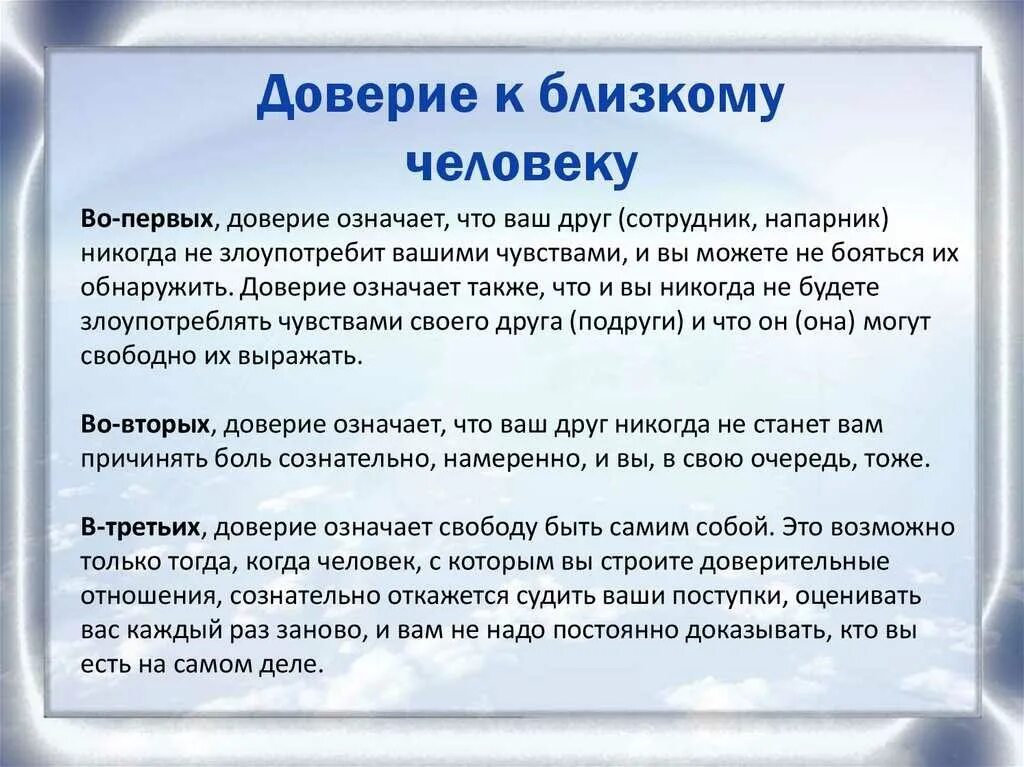 Доверие к близкому человеку

Во-первых, доверие означает, что ваш друг (сотрудник, напарник) никогда не злоупотребит вашими чувствами, и вы можете не бояться их обнаружить. Доверие означает также, что и вы никогда не будете злоупотреблять чувствами своего друга (подруги) и что он (она) могут свободно их выражать.

Во-вторых, доверие означает, что ваш друг никогда не станет вам причинять боль сознательно, намеренно, и вы, в свою очередь, тоже.

В-третьих, доверие означает свободу быть самим собой. Это возможно только тогда, когда человек, с которым вы строите доверительные отношения, сознательно откажется судить ваши поступки, оценивать вас каждый раз заново, и вам не надо постоянно доказывать, кто вы есть на самом деле.